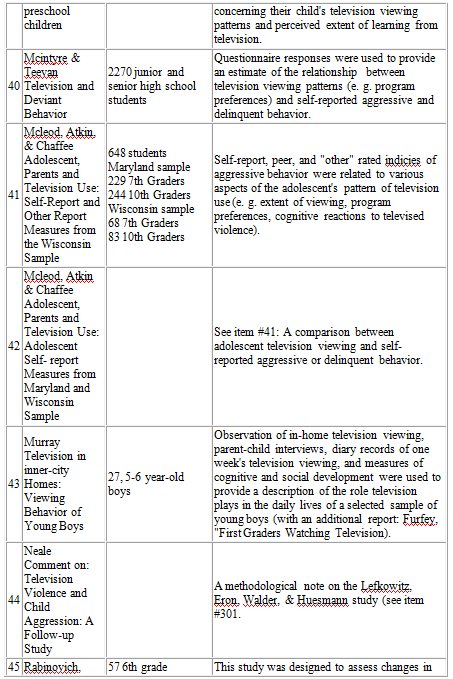 | | preschool children | | concerning their child's television viewing patterns and perceived extent of learning from television. |
|---|---|---|---|
| 40 | Mcintyre & Teevan Television and Deviant Behavior | 2270 junior and senior high school students | Questionnaire responses were used to provide an estimate of the relationship between television viewing patterns (e. g. program preferences) and self-reported aggressive and delinquent behavior. |
| 41 | Mcleod, Atkin, & Chaffee Adolescent, Parents and Television Use: Self-Report and Other Report Measures from the Wisconsin Sample | 648 students Maryland sample 229 7th Graders 244 10th Graders Wisconsin sample 68 7th Graders 83 10th Graders | Self-report, peer, and "other" rated indicies of aggressive behavior were related to various aspects of the adolescent's pattern of television use (e. g. extent of viewing, program preferences, cognitive reactions to televised violence). |
| 42 | Mcleod, Atkin & Chaffee Adolescent, Parents and Television Use: Adolescent Self- report Measures from Maryland and Wisconsin Sample | | See item #41: A comparison between adolescent television viewing and self-reported aggressive or delinquent behavior. |
| 43 | Murray Television in inner-city Homes: Viewing Behavior of Young Boys | 27, 5-6 year-old boys | Observation of in-home television viewing, parent-child interviews, diary records of one week's television viewing, and measures of cognitive and social development were used to provide a description of the role television plays in the daily lives of a selected sample of young boys (with an additional report: Furfey, "First Graders Watching Television). |
| 44 | Neale Comment on: Television Violence and Child Aggression: A Follow-up Study | | A methodological note on the Lefkowitz, Eron, Walder, & Huesmann study (see item #301. |
| 45 | Rabinovich, | 57 6th grade | This study was designed to assess changes in |